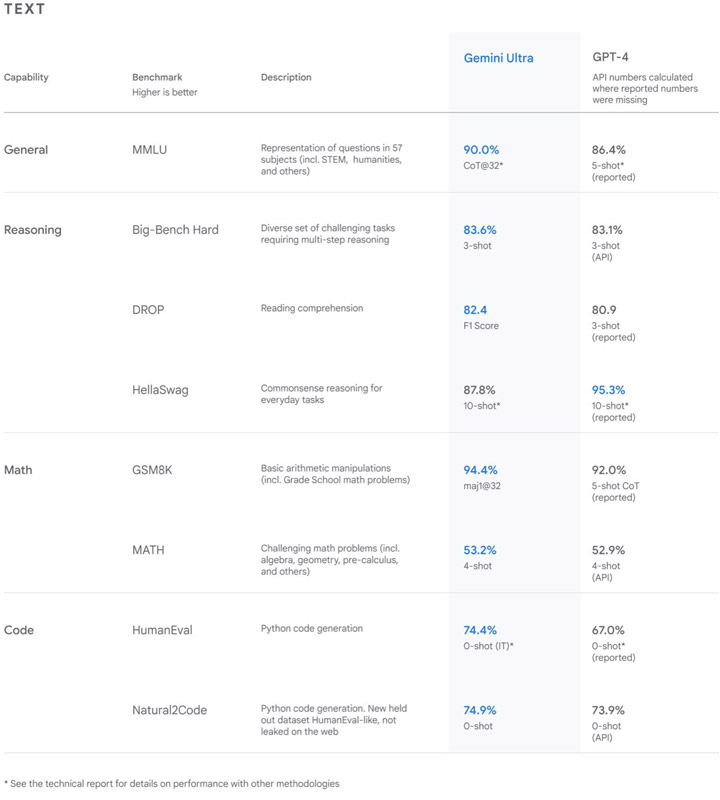 TEXT

| Capability | Benchmark Higher is better | Description | Gemini Ultra | GPT-4 API numbers calculated where reported numbers were missing |
|---|---|---|---|---|
| General | MMLU | Representation of questions in 57 subjects (incl. STEM, humanities, and others) | 90.0% CoT@32* | 86.4% 5-shot* (reported) |
| Reasoning | Big-Bench Hard | Diverse set of challenging tasks requiring multi-step reasoning | 83.6% 3-shot | 83.1% 3-shot (API) |
| | DROP | Reading comprehension | 82.4 F1 Score | 80.9 3-shot (reported) |
| | HellaSwag | Commonsense reasoning for everyday tasks | 87.8% 10-shot* | 95.3% 10-shot* (reported) |
| Math | GSM8K | Basic arithmetic manipulations (incl. Grade School math problems) | 94.4% maj1@32 | 92.0% 5-shot CoT (reported) |
| | MATH | Challenging math problems (incl. algebra, geometry, pre-calculus, and others) | 53.2% 4-shot | 52.9% 4-shot (API) |
| Code | HumanEval | Python code generation | 74.4% 0-shot (IT)* | 67.0% 0-shot* (reported) |
| | Natural2Code | Python code generation. New held out dataset HumanEval-like, not leaked on the web | 74.9% 0-shot | 73.9% 0-shot (API) |

* See the technical report for details on performance with other methodologies